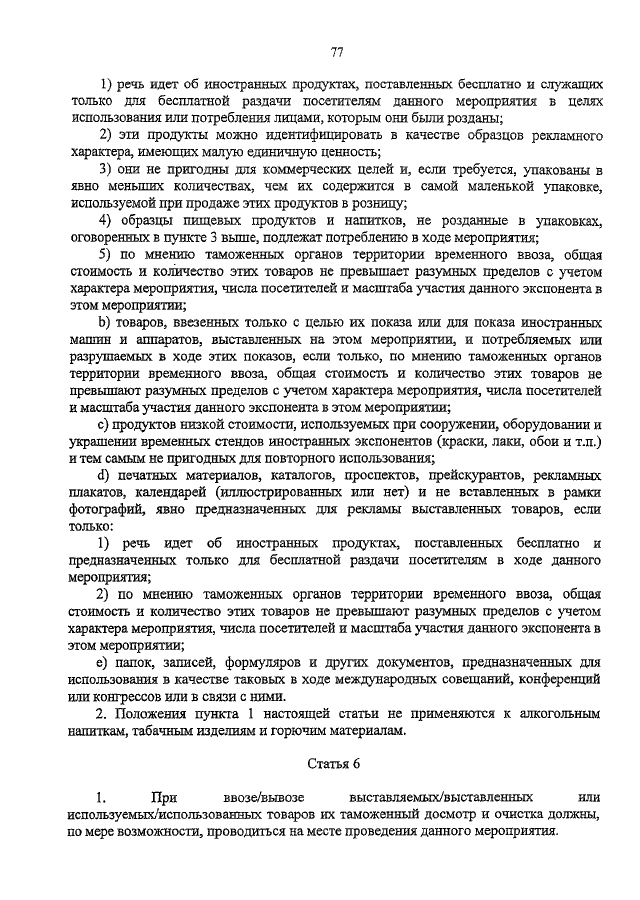 77

1) речь идет об иностранных продуктах, поставленных бесплатно и служащих только для бесплатной раздачи посетителям данного мероприятия в целях использования или потребления лицами, которым они были розданы;

2) эти продукты можно идентифицировать в качестве образцов рекламного характера, имеющих малую единичную ценность;

3) они не пригодны для коммерческих целей и, если требуется, упакованы в явно меньших количествах, чем их содержится в самой маленькой упаковке, используемой при продаже этих продуктов в розницу;

4) образцы пищевых продуктов и напитков, не розданные в упаковках, оговоренных в пункте 3 выше, подлежат потреблению в ходе мероприятия;

5) по мнению таможенных органов территории временного ввоза, общая стоимость и количество этих товаров не превышает разумных пределов с учетом характера мероприятия, числа посетителей и масштаба участия данного экспонента в этом мероприятии;

b) товаров, ввезенных только с целью их показа или для показа иностранных машин и аппаратов, выставленных на этом мероприятии, и потребляемых или разрушаемых в ходе этих показов, если только, по мнению таможенных органов территории временного ввоза, общая стоимость и количество этих товаров не превышают разумных пределов с учетом характера мероприятия, числа посетителей и масштаба участия данного экспонента в этом мероприятии;

c) продуктов низкой стоимости, используемых при сооружении, оборудовании и украшении временных стендов иностранных экспонентов (краски, лаки, обои и т.п.) и тем самым не пригодных для повторного использования;

d) печатных материалов, каталогов, проспектов, прейскурантов, рекламных плакатов, календарей (иллюстрированных или нет) и не вставленных в рамки фотографий, явно предназначенных для рекламы выставленных товаров, если только:

1) речь идет об иностранных продуктах, поставленных бесплатно и предназначенных только для бесплатной раздачи посетителям в ходе данного мероприятия;

2) по мнению таможенных органов территории временного ввоза, общая стоимость и количество этих товаров не превышают разумных пределов с учетом характера мероприятия, числа посетителей и масштаба участия данного экспонента в этом мероприятии;

e) папок, записей, формуляров и других документов, предназначенных для использования в качестве таковых в ходе международных совещаний, конференций или конгрессов или в связи с ними.

2. Положения пункта 1 настоящей статьи не применяются к алкогольным напиткам, табачным изделиям и горючим материалам.

Статья 6

1. При ввозе/вывозе выставляемых/выставленных или используемых/использованных товаров их таможенный досмотр и очистка должны, по мере возможности, проводиться на месте проведения данного мероприятия.